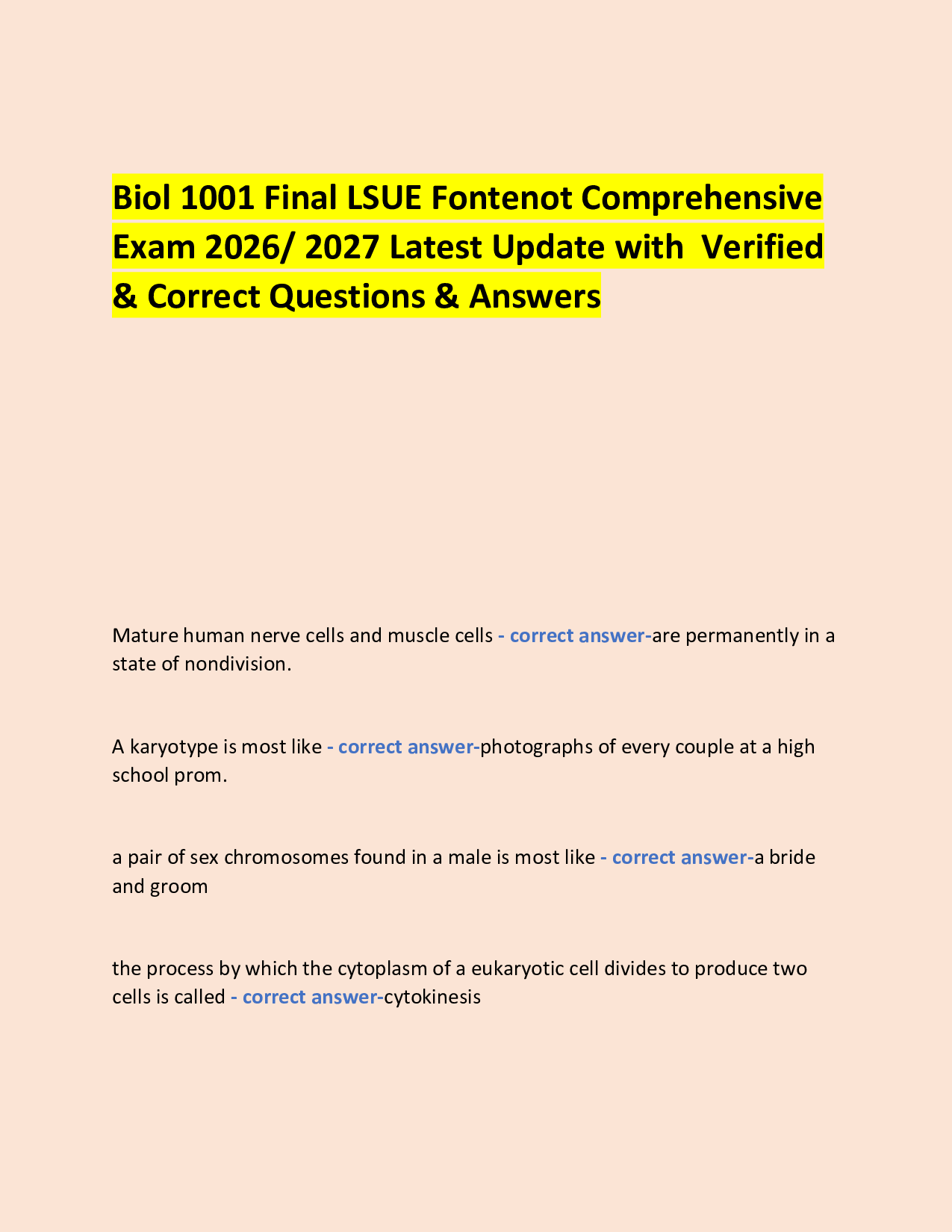 Biol 1001 Final LSUE Fontenot Comprehensive Exam 2026/ 2027 Latest Update with Verified & Correct Questions & Answers

Mature human nerve cells and muscle cells - correct answer-are permanently in a state of nondivision.

A karyotype is most like - correct answer-photographs of every couple at a high school prom.

a pair of sex chromosomes found in a male is most like - correct answer-a bride and groom

the process by which the cytoplasm of a eukaryotic cell divides to produce two cells is called - correct answer-cytokinesis